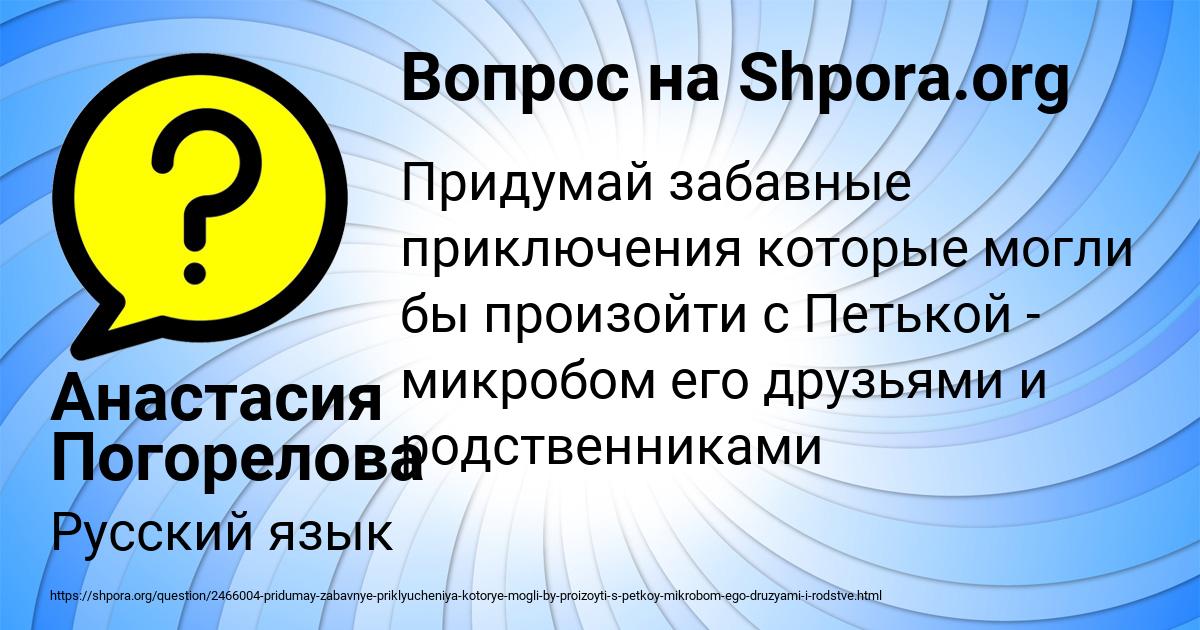 Вопрос на Shpora.org

Придумай забавные приключения которые могли бы произойти с Петькой - микробом его друзьями и родственниками

Анастасия Погорелова

Русский язык

https://shpora.org/question/2466004-pridumay-zabavnye-priklyucheniya-kotorye-mogli-by-proizoyti-s-petkoy-mikrobom-ego-druzyami-i-rodstve.html